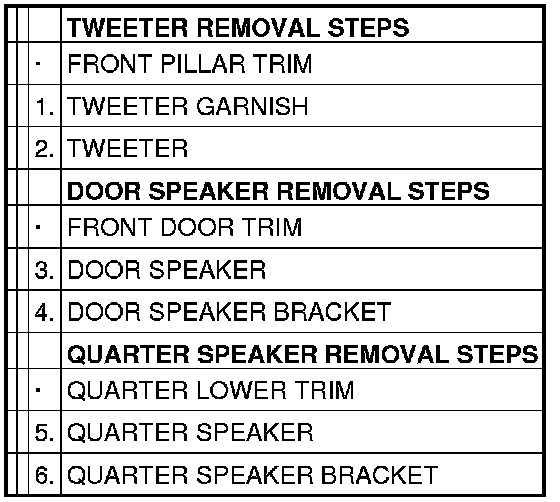 | | |
|---|---|
| | **TWEETER REMOVAL STEPS** |
| · | FRONT PILLAR TRIM |
| 1. | TWEETER GARNISH |
| 2. | TWEETER |
| | **DOOR SPEAKER REMOVAL STEPS** |
| · | FRONT DOOR TRIM |
| 3. | DOOR SPEAKER |
| 4. | DOOR SPEAKER BRACKET |
| | **QUARTER SPEAKER REMOVAL STEPS** |
| · | QUARTER LOWER TRIM |
| 5. | QUARTER SPEAKER |
| 6. | QUARTER SPEAKER BRACKET |